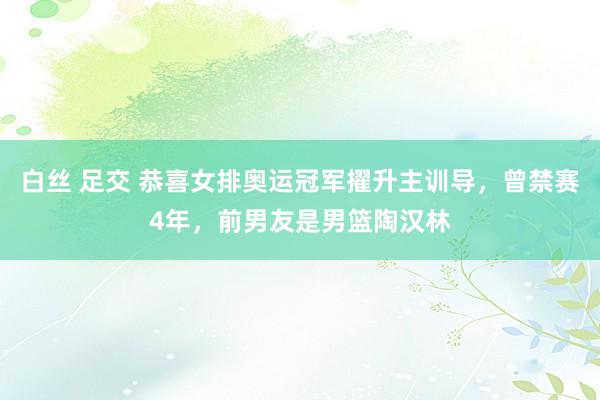 白丝 足交 恭喜女排奥运冠军擢升主训导，曾禁赛4年，前男友是男篮陶汉林